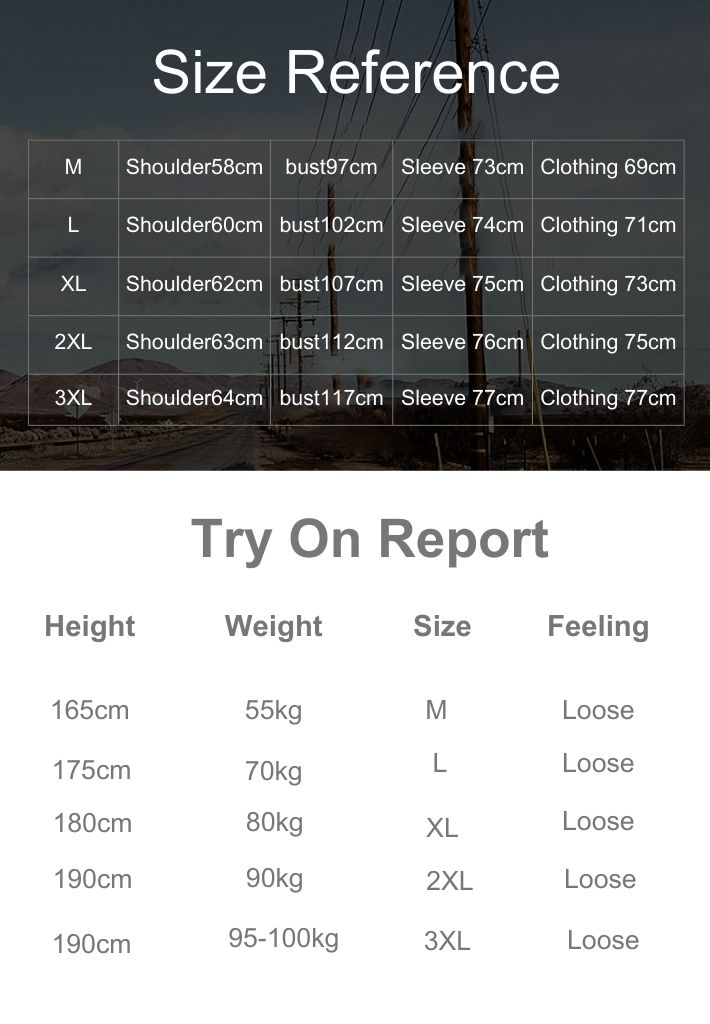 Size Reference

| M | Shoulder58cm | bust97cm | Sleeve 73cm | Clothing 69cm |
|---|---|---|---|---|
| L | Shoulder60cm | bust102cm | Sleeve 74cm | Clothing 71cm |
| XL | Shoulder62cm | bust107cm | Sleeve 75cm | Clothing 73cm |
| 2XL | Shoulder63cm | bust112cm | Sleeve 76cm | Clothing 75cm |
| 3XL | Shoulder64cm | bust117cm | Sleeve 77cm | Clothing 77cm |

Try On Report

| Height | Weight | Size | Feeling |
|---|---|---|---|
| 165cm | 55kg | M | Loose |
| 175cm | 70kg | L | Loose |
| 180cm | 80kg | XL | Loose |
| 190cm | 90kg | 2XL | Loose |
| 190cm | 95-100kg | 3XL | Loose |